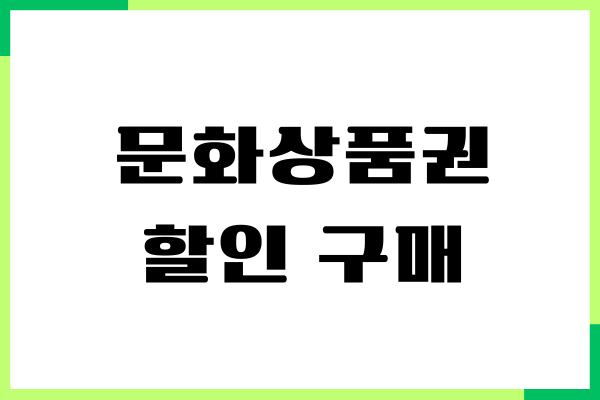 문화상품권
할인 구매